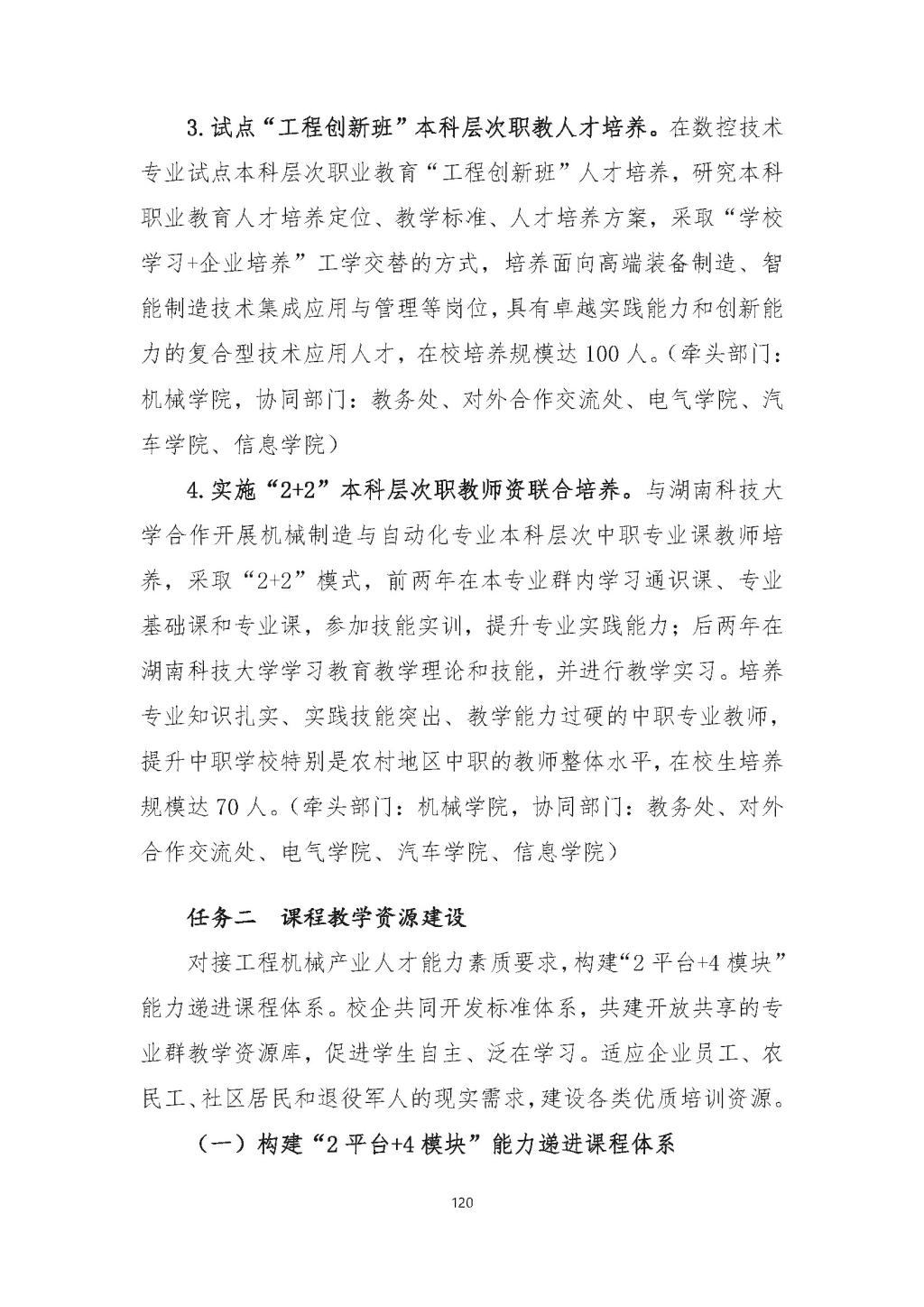 3. 试点“工程创新班”本科层次职教人才培养。在数控技术专业试点本科层次职业教育“工程创新班”人才培养，研究本科职业教育人才培养定位、教学标准、人才培养方案，采取“学校学习+企业培养”工学交替的方式，培养面向高端装备制造、智能制造技术集成应用与管理等岗位，具有卓越实践能力和创新能力的复合型技术应用人才，在校培养规模达 100 人。（牵头部门：机械学院，协同部门：教务处、对外合作交流处、电气学院、汽车学院、信息学院）

4. 实施“2+2”本科层次职教师资联合培养。与湖南科技大学合作开展机械制造与自动化专业本科层次中职专业课教师培养，采取“2+2”模式，前两年在本专业群内学习通识课、专业基础课和专业课，参加技能实训，提升专业实践能力；后两年在湖南科技大学学习教育教学理论和技能，并进行教学实习。培养专业知识扎实、实践技能突出、教学能力过硬的中职专业教师，提升中职学校特别是农村地区中职的教师整体水平，在校生培养规模达 70 人。（牵头部门：机械学院，协同部门：教务处、对外合作交流处、电气学院、汽车学院、信息学院）

任务二　课程教学资源建设

对接工程机械产业人才能力素质要求，构建“2 平台+4 模块”能力递进课程体系。校企共同开发标准体系，共建开放共享的专业群教学资源库，促进学生自主、泛在学习。适应企业员工、农民工、社区居民和退役军人的现实需求，建设各类优质培训资源。

（一）构建“2 平台+4 模块”能力递进课程体系

120